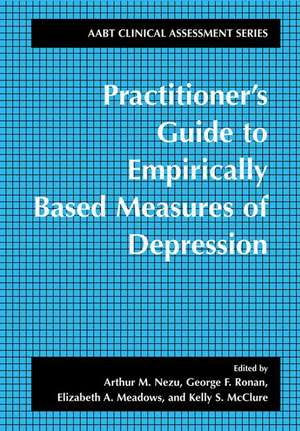 AABT CLINICAL ASSESSMENT SERIES

Practitioner's Guide to Empirically Based Measures of Depression

Edited by
Arthur M. Nezu, George F. Ronan,
Elizabeth A. Meadows, and Kelly S. McClure